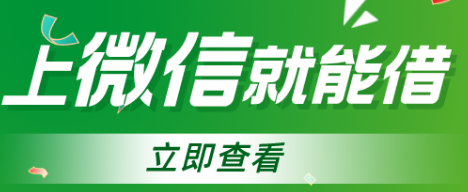 上微信就能借

立即查看